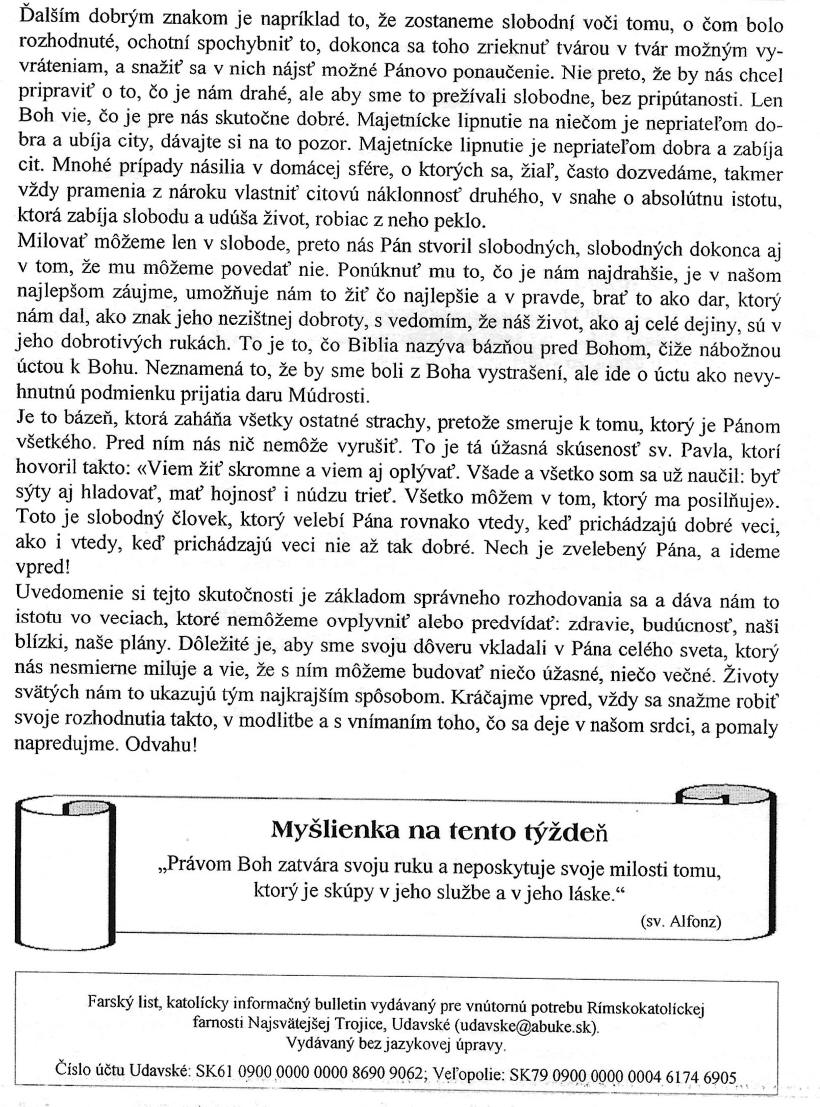 Ďalším dobrým znakom je napríklad to, že zostaneme slobodní voči tomu, o čom bolo rozhodnuté, ochotní spochybniť to, dokonca sa toho zrieknuť tvárou v tvár možným vyvráteniam, a snažiť sa v nich nájsť možné Pánovo ponaučenie. Nie preto, že by nás chcel pripraviť o to, čo je nám drahé, ale aby sme to prežívali slobodne, bez pripútanosti. Len Boh vie, čo je pre nás skutočne dobré. Majetnícke lipnutie na niečom je nepriateľom dobra a ubíja city, dávajte si na to pozor. Majetnícke lipnutie je nepriateľom dobra a zabíja cit. Mnohé prípady násilia v domácej sfére, o ktorých sa, žiaľ, často dozvedáme, takmer vždy pramenia z nároku vlastniť citovú náklonnosť druhého, v snahe o absolútnu istotu, ktorá zabíja slobodu a udúša život, robiac z neho peklo.
Milovať môžeme len v slobode, preto nás Pán stvoril slobodných, slobodných dokonca aj v tom, že mu môžeme povedať nie. Ponúknuť mu to, čo je nám najdrahšie, je v našom najlepšom záujme, umožňuje nám to žiť čo najlepšie a v pravde, brať to ako dar, ktorý nám dal, ako znak jeho nezištnej dobroty, s vedomím, že náš život, ako aj celé dejiny, sú v jeho dobrotivých rukách. To je to, čo Biblia nazýva bázňou pred Bohom, čiže nábožnou úctou k Bohu. Neznamená to, že by sme boli z Boha vystrašení, ale ide o úctu ako nevyhnutnú podmienku prijatia daru Múdrosti.
Je to bázeň, ktorá zaháňa všetky ostatné strachy, pretože smeruje k tomu, ktorý je Pánom všetkého. Pred ním nás nič nemôže vyrušiť. To je tá úžasná skúsenosť sv. Pavla, ktorí hovoril takto: «Viem žiť skromne a viem aj oplývať. Všade a všetko som sa už naučil: byť sýty aj hladovať, mať hojnosť i núdzu trieť. Všetko môžem v tom, ktorý ma posilňuje». Toto je slobodný človek, ktorý velebí Pána rovnako vtedy, keď prichádzajú dobré veci, ako i vtedy, keď prichádzajú veci nie až tak dobré. Nech je zvelebený Pána, a ideme vpred!
Uvedomenie si tejto skutočnosti je základom správneho rozhodovania sa a dáva nám to istotu vo veciach, ktoré nemôžeme ovplyvniť alebo predvídať: zdravie, budúcnosť, naši blízki, naše plány. Dôležité je, aby sme svoju dôveru vkladali v Pána celého sveta, ktorý nás nesmierne miluje a vie, že s ním môžeme budovať niečo úžasné, niečo večné. Životy svätých nám to ukazujú tým najkrajším spôsobom. Kráčajme vpred, vždy sa snažme robiť svoje rozhodnutia takto, v modlitbe a s vnímaním toho, čo sa deje v našom srdci, a pomaly napredujme. Odvahu!

Myšlienka na tento týždeň
„Právom Boh zatvára svoju ruku a neposkytuje svoje milosti tomu, ktorý je skúpy v jeho službe a v jeho láske."
(sv. Alfonz)

Farský list, katolícky informačný bulletin vydávaný pre vnútornú potrebu Rímskokatolíckej farnosti Najsvätejšej Trojice, Udavské (udavske@abuke.sk).
Vydávaný bez jazykovej úpravy.
Číslo účtu Udavské: SK61 0900 0000 0000 8690 9062; Veľopolie: SK79 0900 0000 0004 6174 6905